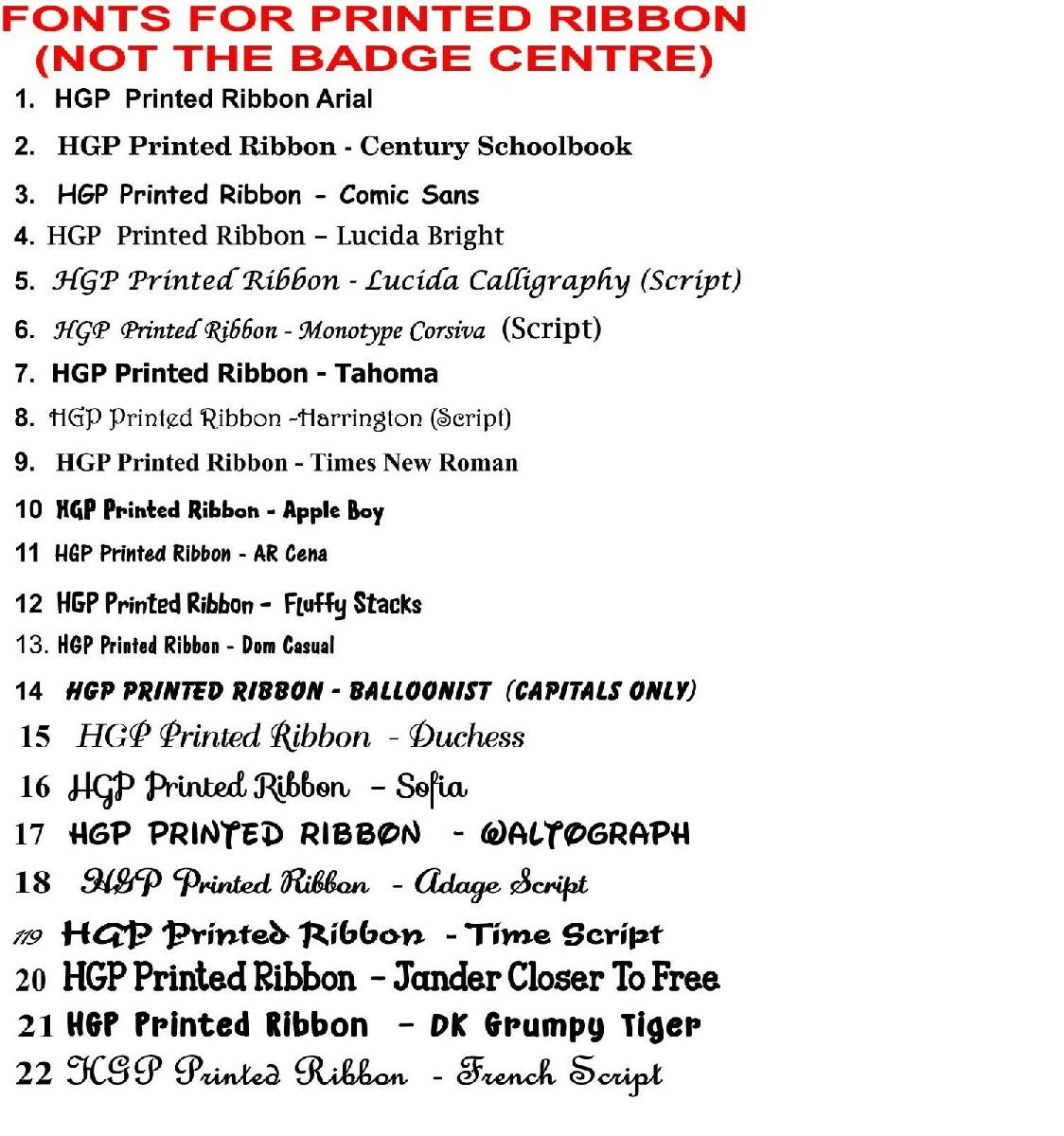 FONTS FOR PRINTED RIBBON
(NOT THE BADGE CENTRE)

1. HGP Printed Ribbon Arial
2. HGP Printed Ribbon - Century Schoolbook
3. HGP Printed Ribbon - Comic Sans
4. HGP Printed Ribbon – Lucida Bright
5. HGP Printed Ribbon - Lucida Calligraphy (Script)
6. HGP Printed Ribbon - Monotype Corsiva (Script)
7. HGP Printed Ribbon - Tahoma
8. HGP Printed Ribbon -Harrington (Script)
9. HGP Printed Ribbon - Times New Roman
10 HGP Printed Ribbon - Apple Boy
11 HGP Printed Ribbon - AR Cena
12 HGP Printed Ribbon - Fluffy Stacks
13. HGP Printed Ribbon - Dom Casual
14 HGP PRINTED RIBBON - BALLOONIST (CAPITALS ONLY)
15 HGP Printed Ribbon - Duchess
16 HGP Printed Ribbon – Sofia
17 HGP PRINTED RIBBON - WALTOGRAPH
18 HGP Printed Ribbon - Adage Script
119 HGP Printed Ribbon - Time Script
20 HGP Printed Ribbon – Jander Closer To Free
21 HGP Printed Ribbon – DK Grumpy Tiger
22 HGP Printed Ribbon - French Script